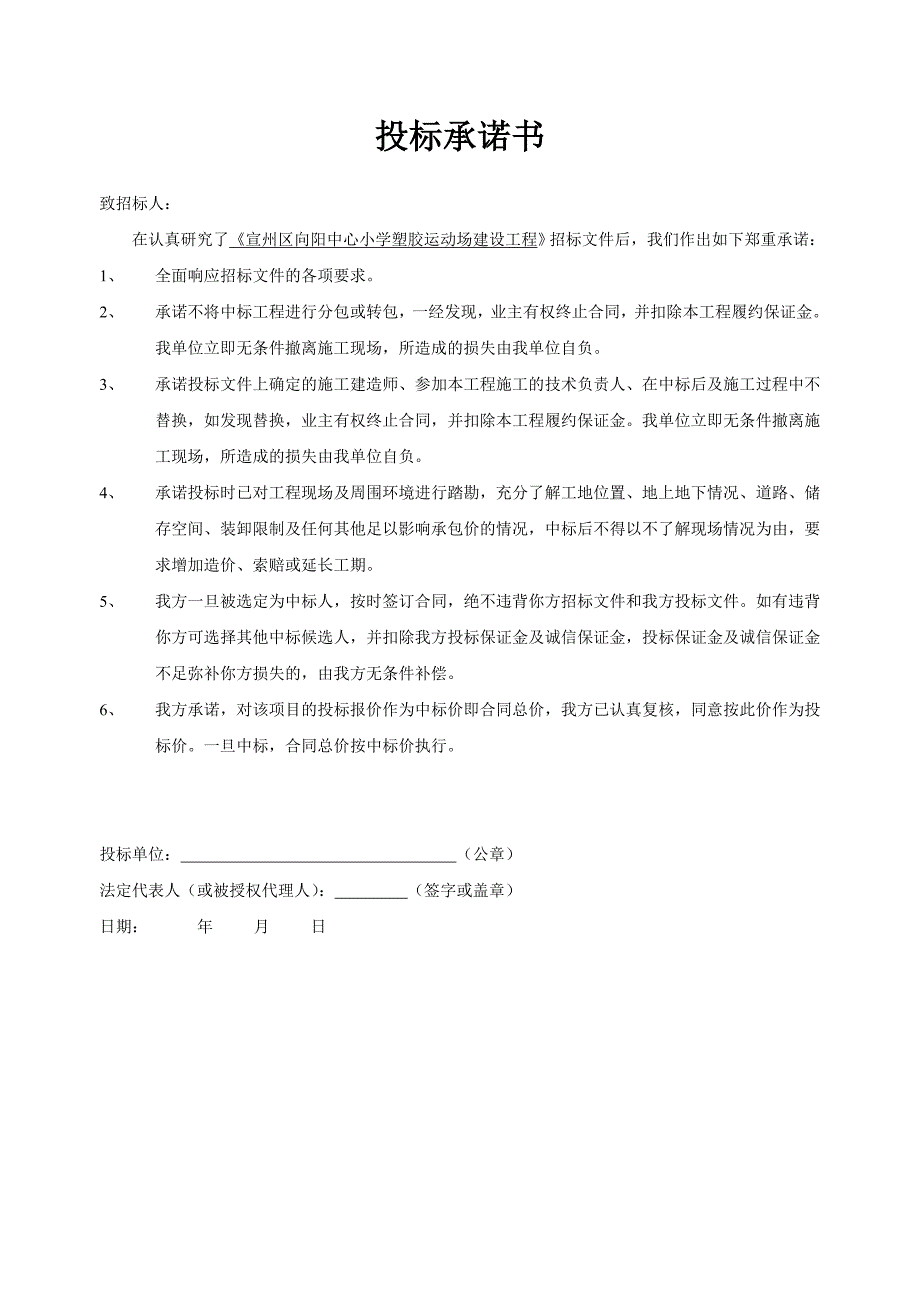 投标承诺书

致招标人：

在认真研究了《宣州区向阳中心小学塑胶运动场建设工程》招标文件后，我们作出如下郑重承诺：

1、 全面响应招标文件的各项要求。

2、 承诺不将中标工程进行分包或转包，一经发现，业主有权终止合同，并扣除本工程履约保证金。我单位立即无条件撤离施工现场，所造成的损失由我单位自负。

3、 承诺投标文件上确定的施工建造师、参加本工程施工的技术负责人、在中标后及施工过程中不替换，如发现替换，业主有权终止合同，并扣除本工程履约保证金。我单位立即无条件撤离施工现场，所造成的损失由我单位自负。

4、 承诺投标时已对工程现场及周围环境进行踏勘，充分了解工地位置、地上地下情况、道路、储存空间、装卸限制及任何其他足以影响承包价的情况，中标后不得以不了解现场情况为由，要求增加造价、索赔或延长工期。

5、 我方一旦被选定为中标人，按时签订合同，绝不违背你方招标文件和我方投标文件。如有违背你方可选择其他中标候选人，并扣除我方投标保证金及诚信保证金，投标保证金及诚信保证金不足弥补你方损失的，由我方无条件补偿。

6、 我方承诺，对该项目的投标报价作为中标价即合同总价，我方已认真复核，同意按此价作为投标价。一旦中标，合同总价按中标价执行。

投标单位：________________________________（公章）

法定代表人（或被授权代理人）：_________（签字或盖章）

日期： 年 月 日